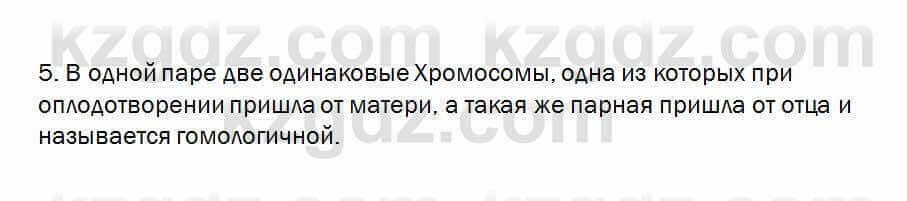 kzgdz.com kzgdz.com

5. В одной паре две одинаковые Хромосомы, одна из которых при оплодотворении пришла от матери, а такая же парная пришла от отца и называется гомологичной.

kzgdz.com